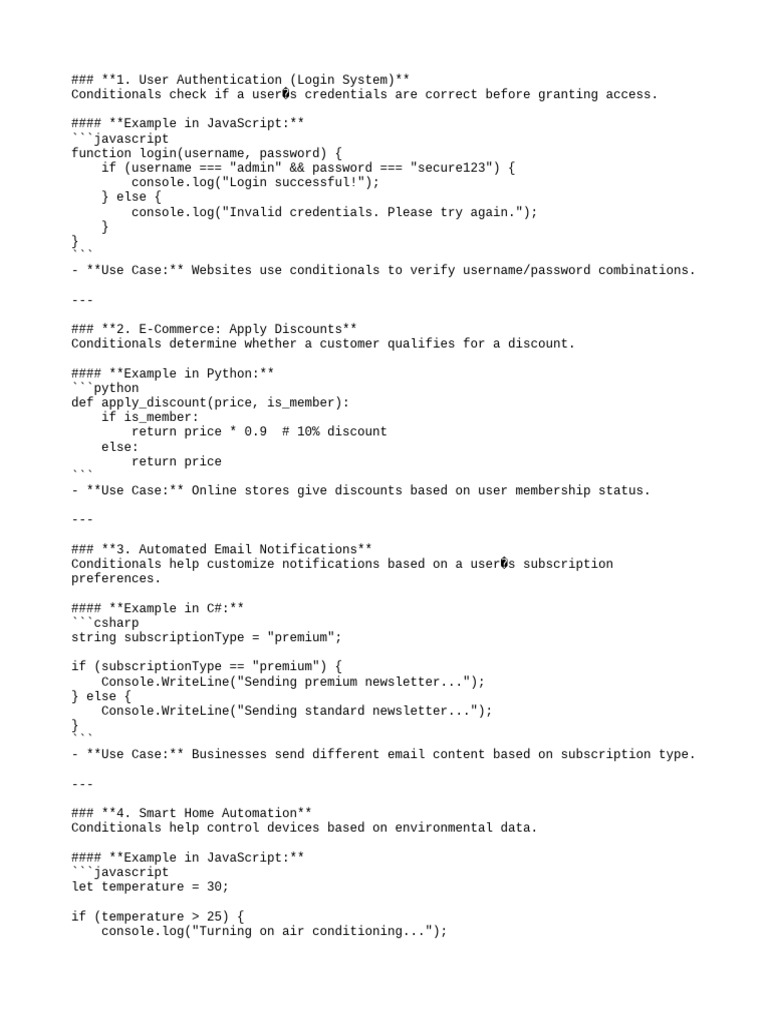 ### **1. User Authentication (Login System)**
Conditionals check if a user�s credentials are correct before granting access.

#### **Example in JavaScript:**
```javascript
function login(username, password) {
    if (username === "admin" && password === "secure123") {
        console.log("Login successful!");
    } else {
        console.log("Invalid credentials. Please try again.");
    }
}
```
- **Use Case:** Websites use conditionals to verify username/password combinations.

---

### **2. E-Commerce: Apply Discounts**
Conditionals determine whether a customer qualifies for a discount.

#### **Example in Python:**
```python
def apply_discount(price, is_member):
    if is_member:
        return price * 0.9  # 10% discount
    else:
        return price
```
- **Use Case:** Online stores give discounts based on user membership status.

---

### **3. Automated Email Notifications**
Conditionals help customize notifications based on a user�s subscription preferences.

#### **Example in C#:**
```csharp
string subscriptionType = "premium";

if (subscriptionType == "premium") {
    Console.WriteLine("Sending premium newsletter...");
} else {
    Console.WriteLine("Sending standard newsletter...");
}
```
- **Use Case:** Businesses send different email content based on subscription type.

---

### **4. Smart Home Automation**
Conditionals help control devices based on environmental data.

#### **Example in JavaScript:**
```javascript
let temperature = 30;

if (temperature > 25) {
    console.log("Turning on air conditioning...");